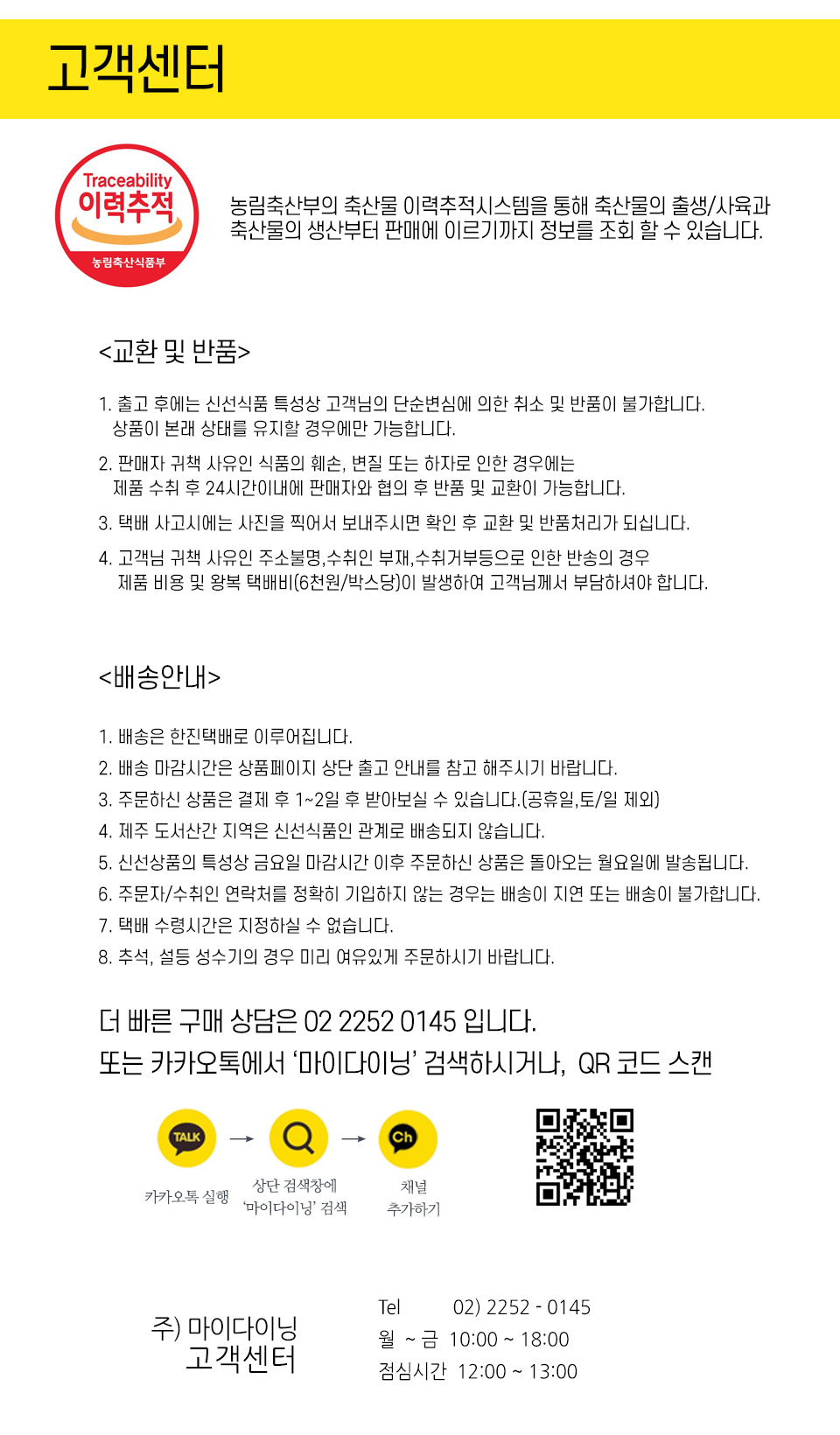 고객센터

Traceability
이력추적
농림축산식품부

농림축산부의 축산물 이력추적시스템을 통해 축산물의 출생/사육과 축산물의 생산부터 판매에 이르기까지 정보를 조회 할 수 있습니다.

<교환 및 반품>

1. 출고 후에는 신선식품 특성상 고객님의 단순변심에 의한 취소 및 반품이 불가합니다. 상품이 본래 상태를 유지할 경우에만 가능합니다.

2. 판매자 귀책 사유인 식품의 훼손, 변질 또는 하자로 인한 경우에는 제품 수취 후 24시간이내에 판매자와 협의 후 반품 및 교환이 가능합니다.

3. 택배 사고시에는 사진을 찍어서 보내주시면 확인 후 교환 및 반품처리가 되십니다.

4. 고객님 귀책 사유인 주소불명,수취인 부재,수취거부등으로 인한 반송의 경우 제품 비용 및 왕복 택배비(6천원/박스당)이 발생하여 고객님께서 부담하셔야 합니다.

<배송안내>

1. 배송은 한진택배로 이루어집니다.
2. 배송 마감시간은 상품페이지 상단 출고 안내를 참고 해주시기 바랍니다.
3. 주문하신 상품은 결제 후 1~2일 후 받아보실 수 있습니다.(공휴일,토/일 제외)
4. 제주 도서산간 지역은 신선식품인 관계로 배송되지 않습니다.
5. 신선상품의 특성상 금요일 마감시간 이후 주문하신 상품은 돌아오는 월요일에 발송됩니다.
6. 주문자/수취인 연락처를 정확히 기입하지 않는 경우는 배송이 지연 또는 배송이 불가합니다.
7. 택배 수령시간은 지정하실 수 없습니다.
8. 추석, 설등 성수기의 경우 미리 여유있게 주문하시기 바랍니다.

더 빠른 구매 상담은 02 2252 0145 입니다.
또는 카카오톡에서 '마이다이닝' 검색하시거나, QR 코드 스캔

TALK
카카오톡 실행
상단 검색창에 '마이다이닝' 검색
Ch
채널 추가하기

주) 마이다이닝
고객센터

Tel 02) 2252 - 0145
월 ~ 금 10:00 ~ 18:00
점심시간 12:00 ~ 13:00